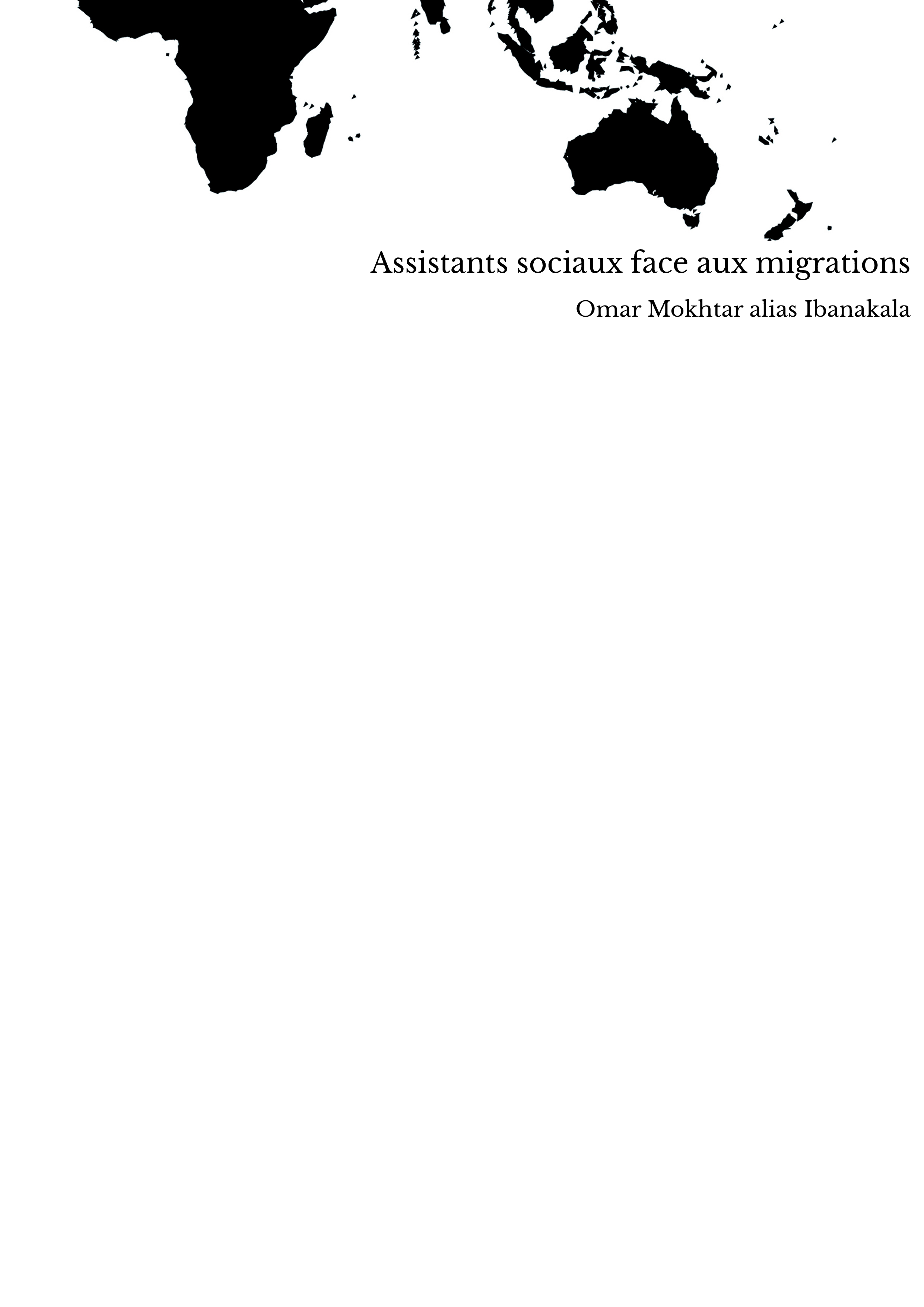 Assistants sociaux face aux migrations

Omar Mokhtar alias Ibanakala